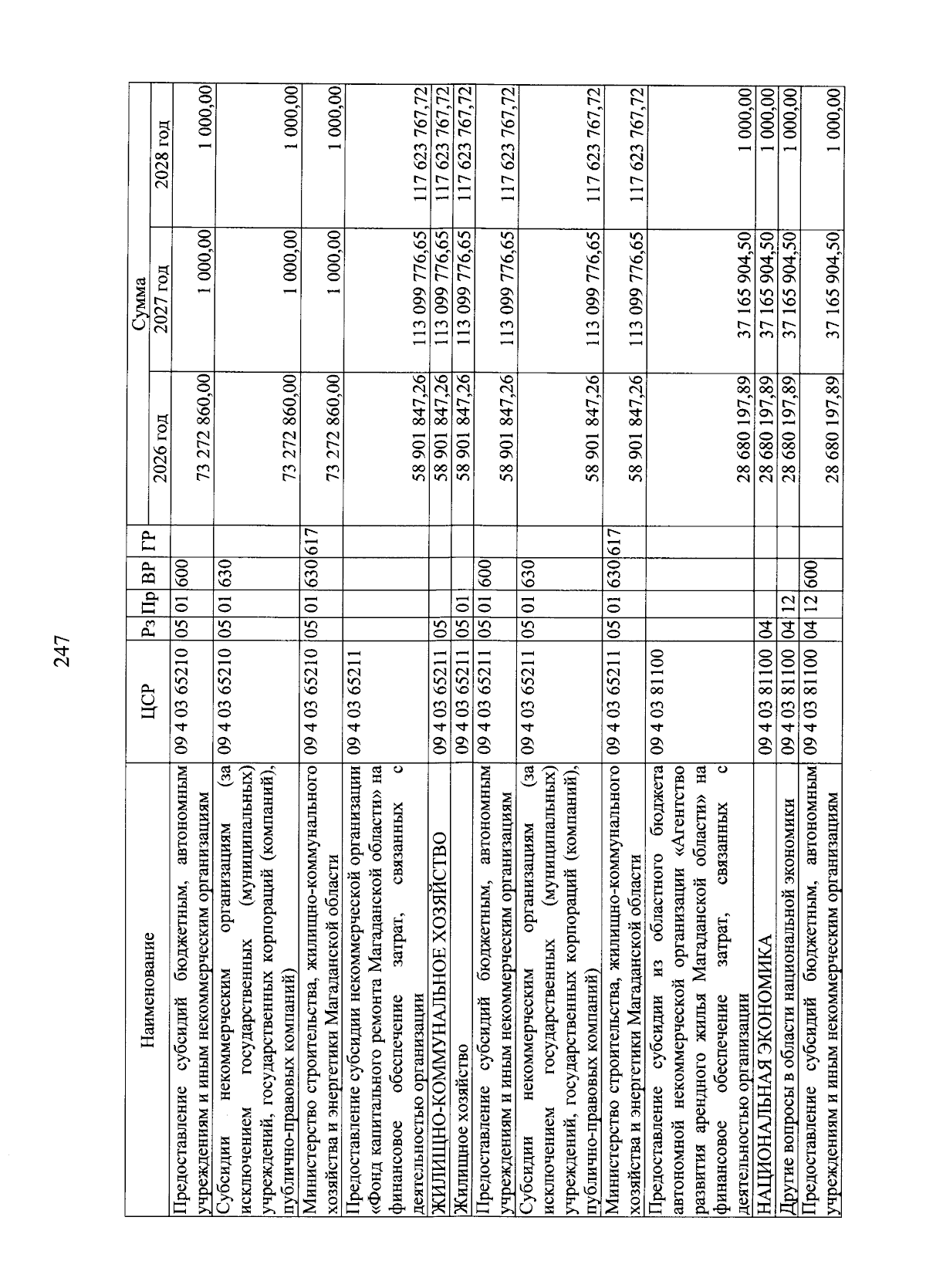 247

| Наименование | ЦСР | Рз | Пр | ВР | ГР | Сумма 2026 год | Сумма 2027 год | Сумма 2028 год |
|---|---|---|---|---|---|---|---|---|
| Предоставление субсидий бюджетным, автономным учреждениям и иным некоммерческим организациям | 09 4 03 65210 | 05 | 01 | 600 | | 73 272 860,00 | 1 000,00 | 1 000,00 |
| Субсидии некоммерческим организациям (за исключением государственных (муниципальных) учреждений, государственных корпораций (компаний), публично-правовых компаний) | 09 4 03 65210 | 05 | 01 | 630 | | 73 272 860,00 | 1 000,00 | 1 000,00 |
| Министерство строительства, жилищно-коммунального хозяйства и энергетики Магаданской области | 09 4 03 65210 | 05 | 01 | 630 | 617 | 73 272 860,00 | 1 000,00 | 1 000,00 |
| Предоставление субсидии некоммерческой организации «Фонд капитального ремонта Магаданской области» на финансовое обеспечение затрат, связанных с деятельностью организации | 09 4 03 65211 | | | | | 58 901 847,26 | 113 099 776,65 | 117 623 767,72 |
| ЖИЛИЩНО-КОММУНАЛЬНОЕ ХОЗЯЙСТВО | 09 4 03 65211 | 05 | | | | 58 901 847,26 | 113 099 776,65 | 117 623 767,72 |
| Жилищное хозяйство | 09 4 03 65211 | 05 | 01 | | | 58 901 847,26 | 113 099 776,65 | 117 623 767,72 |
| Предоставление субсидий бюджетным, автономным учреждениям и иным некоммерческим организациям | 09 4 03 65211 | 05 | 01 | 600 | | 58 901 847,26 | 113 099 776,65 | 117 623 767,72 |
| Субсидии некоммерческим организациям (за исключением государственных (муниципальных) учреждений, государственных корпораций (компаний), публично-правовых компаний) | 09 4 03 65211 | 05 | 01 | 630 | | 58 901 847,26 | 113 099 776,65 | 117 623 767,72 |
| Министерство строительства, жилищно-коммунального хозяйства и энергетики Магаданской области | 09 4 03 65211 | 05 | 01 | 630 | 617 | 58 901 847,26 | 113 099 776,65 | 117 623 767,72 |
| Предоставление субсидии из областного бюджета автономной некоммерческой организации «Агентство развития арендного жилья Магаданской области» на финансовое обеспечение затрат, связанных с деятельностью организации | 09 4 03 81100 | | | | | 28 680 197,89 | 37 165 904,50 | 1 000,00 |
| НАЦИОНАЛЬНАЯ ЭКОНОМИКА | 09 4 03 81100 | 04 | | | | 28 680 197,89 | 37 165 904,50 | 1 000,00 |
| Другие вопросы в области национальной экономики | 09 4 03 81100 | 04 | 12 | | | 28 680 197,89 | 37 165 904,50 | 1 000,00 |
| Предоставление субсидий бюджетным, автономным учреждениям и иным некоммерческим организациям | 09 4 03 81100 | 04 | 12 | 600 | | 28 680 197,89 | 37 165 904,50 | 1 000,00 |